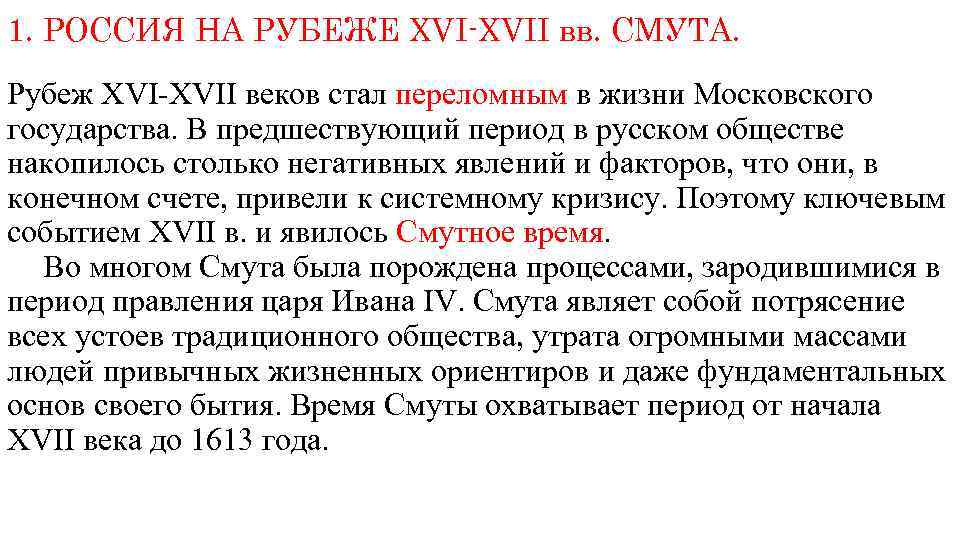 1. РОССИЯ НА РУБЕЖЕ XVI-XVII вв. СМУТА.

Рубеж XVI-XVII веков стал переломным в жизни Московского государства. В предшествующий период в русском обществе накопилось столько негативных явлений и факторов, что они, в конечном счете, привели к системному кризису. Поэтому ключевым событием XVII в. и явилось Смутное время.

Во многом Смута была порождена процессами, зародившимися в период правления царя Ивана IV. Смута являет собой потрясение всех устоев традиционного общества, утрата огромными массами людей привычных жизненных ориентиров и даже фундаментальных основ своего бытия. Время Смуты охватывает период от начала XVII века до 1613 года.